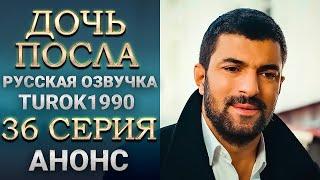 ДОЧЬ ПОСЛА
РУССКАЯ ОЗВУЧКА
TUROK1990
36 СЕРИЯ
АНОНС